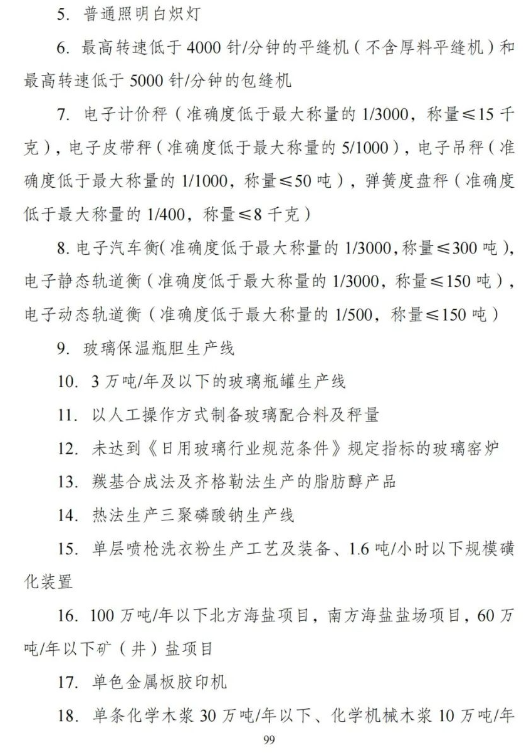 5. 普通照明白炽灯

6. 最高转速低于 4000 针/分钟的平缝机（不含厚料平缝机）和最高转速低于 5000 针/分钟的包缝机

7. 电子计价秤（准确度低于最大称量的 1/3000，称量≤15 千克），电子皮带秤（准确度低于最大称量的 5/1000），电子吊秤（准确度低于最大称量的 1/1000，称量≤50 吨），弹簧度盘秤（准确度低于最大称量的 1/400，称量≤8 千克）

8. 电子汽车衡（准确度低于最大称量的 1/3000，称量≤300 吨），电子静态轨道衡（准确度低于最大称量的 1/3000，称量≤150 吨），电子动态轨道衡（准确度低于最大称量的 1/500，称量≤150 吨）

9. 玻璃保温瓶胆生产线

10. 3 万吨/年及以下的玻璃瓶罐生产线

11. 以人工操作方式制备玻璃配合料及秤量

12. 未达到《日用玻璃行业规范条件》规定指标的玻璃窑炉

13. 羰基合成法及齐格勒法生产的脂肪醇产品

14. 热法生产三聚磷酸钠生产线

15. 单层喷枪洗衣粉生产工艺及装备、1.6 吨/小时以下规模磺化装置

16. 100 万吨/年以下北方海盐项目，南方海盐盐场项目，60 万吨/年以下矿（井）盐项目

17. 单色金属板胶印机

18. 单条化学木浆 30 万吨/年以下、化学机械木浆 10 万吨/年

99